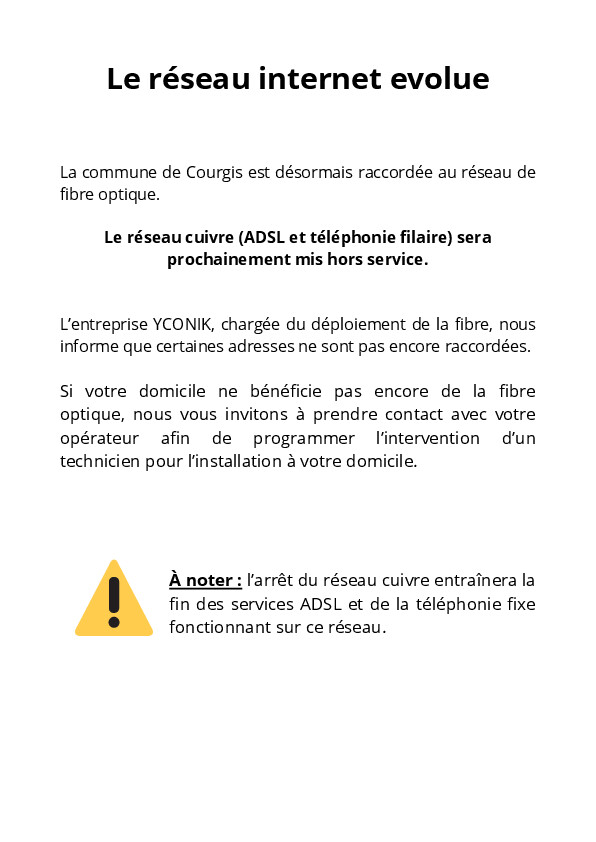 Le réseau internet evolue

La commune de Courgis est désormais raccordée au réseau de fibre optique.

Le réseau cuivre (ADSL et téléphonie filaire) sera prochainement mis hors service.

L'entreprise YCONIK, chargée du déploiement de la fibre, nous informe que certaines adresses ne sont pas encore raccordées.

Si votre domicile ne bénéficie pas encore de la fibre optique, nous vous invitons à prendre contact avec votre opérateur afin de programmer l'intervention d'un technicien pour l'installation à votre domicile.

À noter : l'arrêt du réseau cuivre entraînera la fin des services ADSL et de la téléphonie fixe fonctionnant sur ce réseau.